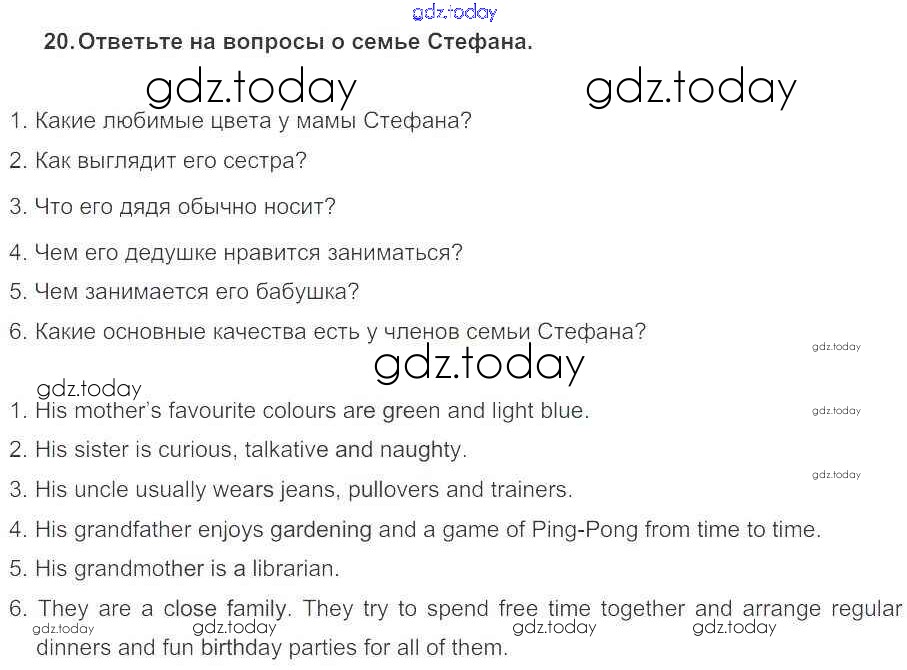 gdz.today

20. Ответьте на вопросы о семье Стефана.

gdz.today gdz.today

1. Какие любимые цвета у мамы Стефана?

2. Как выглядит его сестра?

3. Что его дядя обычно носит?

4. Чем его дедушке нравится заниматься?

5. Чем занимается его бабушка?

6. Какие основные качества есть у членов семьи Стефана?

gdz.today

gdz.today

gdz.today

1. His mother's favourite colours are green and light blue.

gdz.today

2. His sister is curious, talkative and naughty.

gdz.today

3. His uncle usually wears jeans, pullovers and trainers.

4. His grandfather enjoys gardening and a game of Ping-Pong from time to time.

5. His grandmother is a librarian.

6. They are a close family. They try to spend free time together and arrange regular dinners and fun birthday parties for all of them.

gdz.today gdz.today gdz.today gdz.today